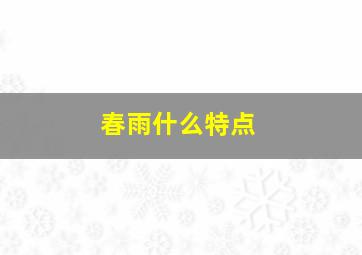 春雨什么特点